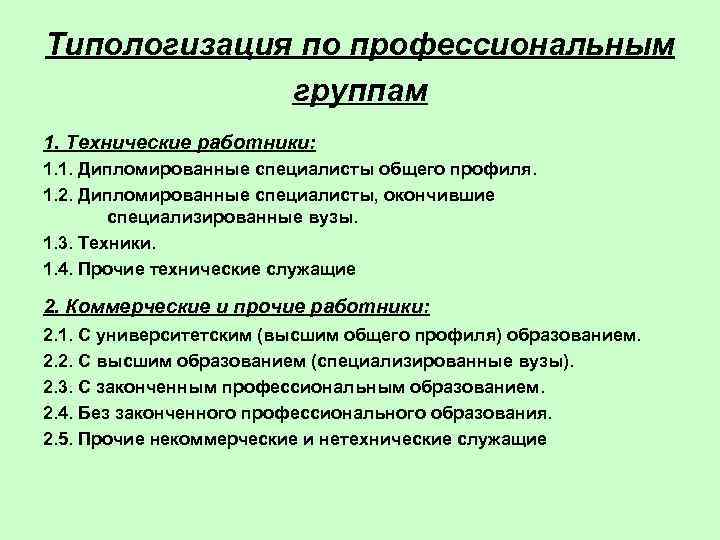 Типологизация по профессиональным группам

1. Технические работники:

1.1. Дипломированные специалисты общего профиля.

1.2. Дипломированные специалисты, окончившие специализированные вузы.

1.3. Техники.

1.4. Прочие технические служащие

2. Коммерческие и прочие работники:

2.1. С университетским (высшим общего профиля) образованием.

2.2. С высшим образованием (специализированные вузы).

2.3. С законченным профессиональным образованием.

2.4. Без законченного профессионального образования.

2.5. Прочие некоммерческие и нетехнические служащие